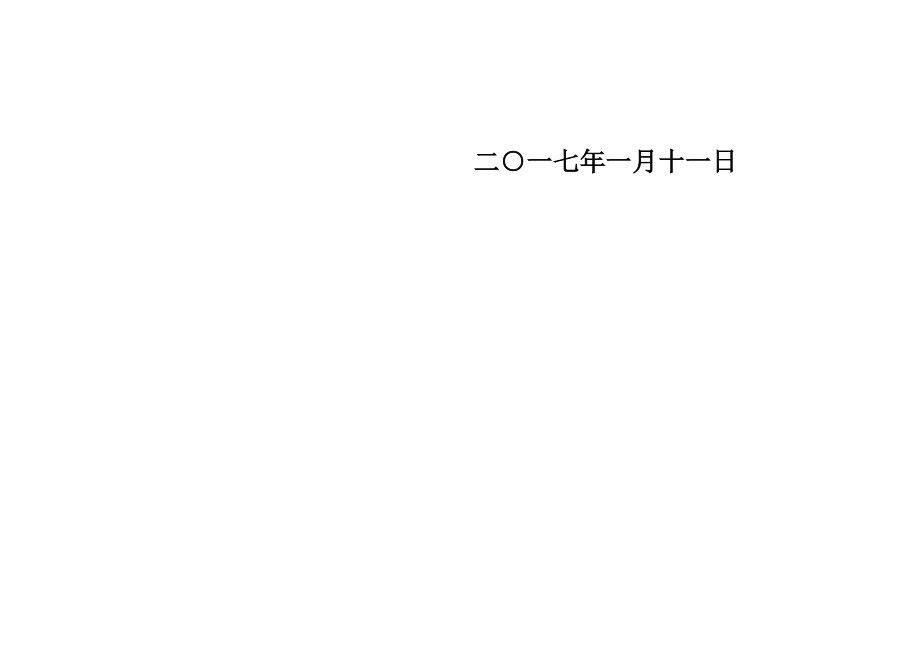 二〇一七年一月十一日